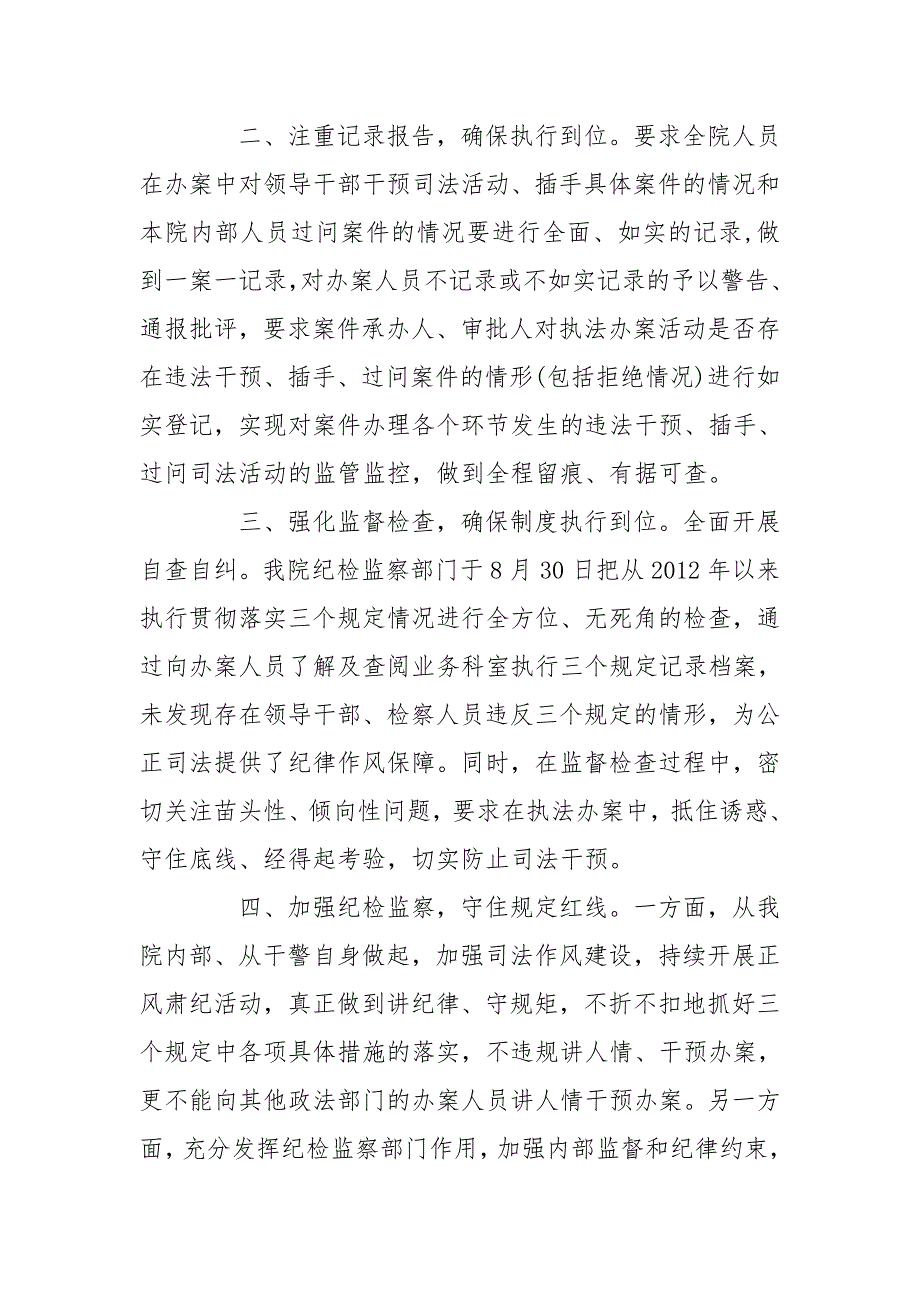 二、注重记录报告，确保执行到位。要求全院人员在办案中对领导干部干预司法活动、插手具体案件的情况和本院内部人员过问案件的情况要进行全面、如实的记录,做到一案一记录,对办案人员不记录或不如实记录的予以警告、通报批评，要求案件承办人、审批人对执法办案活动是否存在违法干预、插手、过问案件的情形(包括拒绝情况)进行如实登记，实现对案件办理各个环节发生的违法干预、插手、过问司法活动的监管监控，做到全程留痕、有据可查。

三、强化监督检查，确保制度执行到位。全面开展自查自纠。我院纪检监察部门于8月30日把从2012年以来执行贯彻落实三个规定情况进行全方位、无死角的检查，通过向办案人员了解及查阅业务科室执行三个规定记录档案，未发现存在领导干部、检察人员违反三个规定的情形，为公正司法提供了纪律作风保障。同时，在监督检查过程中，密切关注苗头性、倾向性问题，要求在执法办案中，抵住诱惑、守住底线、经得起考验，切实防止司法干预。

四、加强纪检监察，守住规定红线。一方面，从我院内部、从干警自身做起，加强司法作风建设，持续开展正风肃纪活动，真正做到讲纪律、守规矩，不折不扣地抓好三个规定中各项具体措施的落实，不违规讲人情、干预办案，更不能向其他政法部门的办案人员讲人情干预办案。另一方面，充分发挥纪检监察部门作用，加强内部监督和纪律约束，